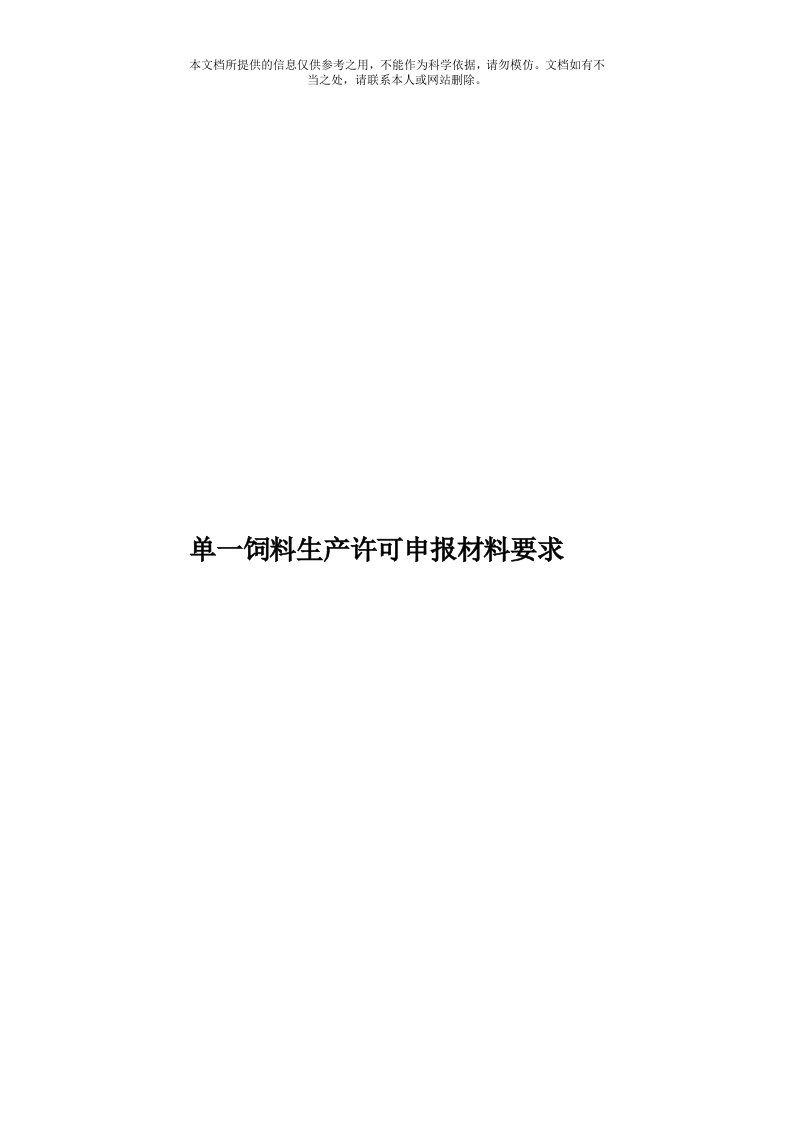 本文档所提供的信息仅供参考之用，不能作为科学依据，请勿模仿。文档如有不当之处，请联系本人或网站删除。

单一饲料生产许可申报材料要求